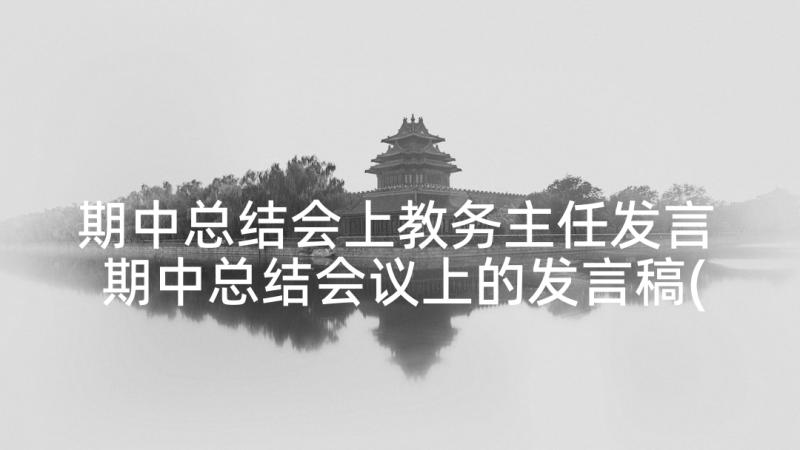 期中总结会上教务主任发言 期中总结会议上的发言稿(